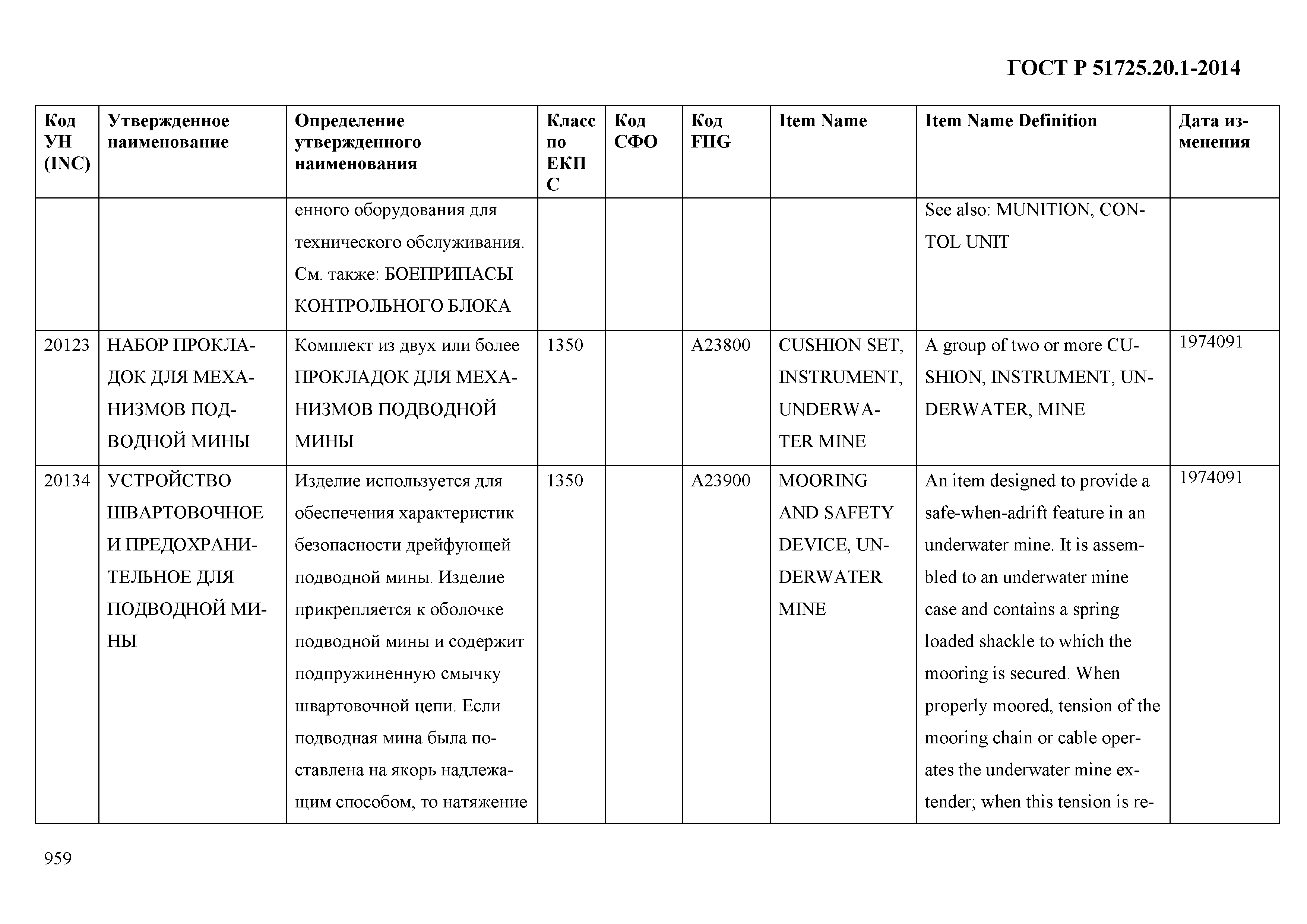 ГОСТ Р 51725.20.1-2014

| Код УН (INC) | Утвержденное наименование | Определение утвержденного наименования | Класс по ЕКПС | Код СФО | Код FIIG | Item Name | Item Name Definition | Дата изменения |
|---|---|---|---|---|---|---|---|---|
| | | енного оборудования для технического обслуживания. См. также: БОЕПРИПАСЫ КОНТРОЛЬНОГО БЛОКА | | | | | See also: MUNITION, CONTOL UNIT | |
| 20123 | НАБОР ПРОКЛАДОК ДЛЯ МЕХАНИЗМОВ ПОДВОДНОЙ МИНЫ | Комплект из двух или более ПРОКЛАДОК ДЛЯ МЕХАНИЗМОВ ПОДВОДНОЙ МИНЫ | 1350 | | A23800 | CUSHION SET, INSTRUMENT, UNDERWATER MINE | A group of two or more CUSHION, INSTRUMENT, UNDERWATER, MINE | 1974091 |
| 20134 | УСТРОЙСТВО ШВАРТОВОЧНОЕ И ПРЕДОХРАНИТЕЛЬНОЕ ДЛЯ ПОДВОДНОЙ МИНЫ | Изделие используется для обеспечения характеристик безопасности дрейфующей подводной мины. Изделие прикрепляется к оболочке подводной мины и содержит подпружиненную смычку швартовочной цепи. Если подводная мина была поставлена на якорь надлежащим способом, то натяжение | 1350 | | A23900 | MOORING AND SAFETY DEVICE, UNDERWATER MINE | An item designed to provide a safe-when-adrift feature in an underwater mine. It is assembled to an underwater mine case and contains a spring loaded shackle to which the mooring is secured. When properly moored, tension of the mooring chain or cable operates the underwater mine extender; when this tension is re- | 1974091 |

959